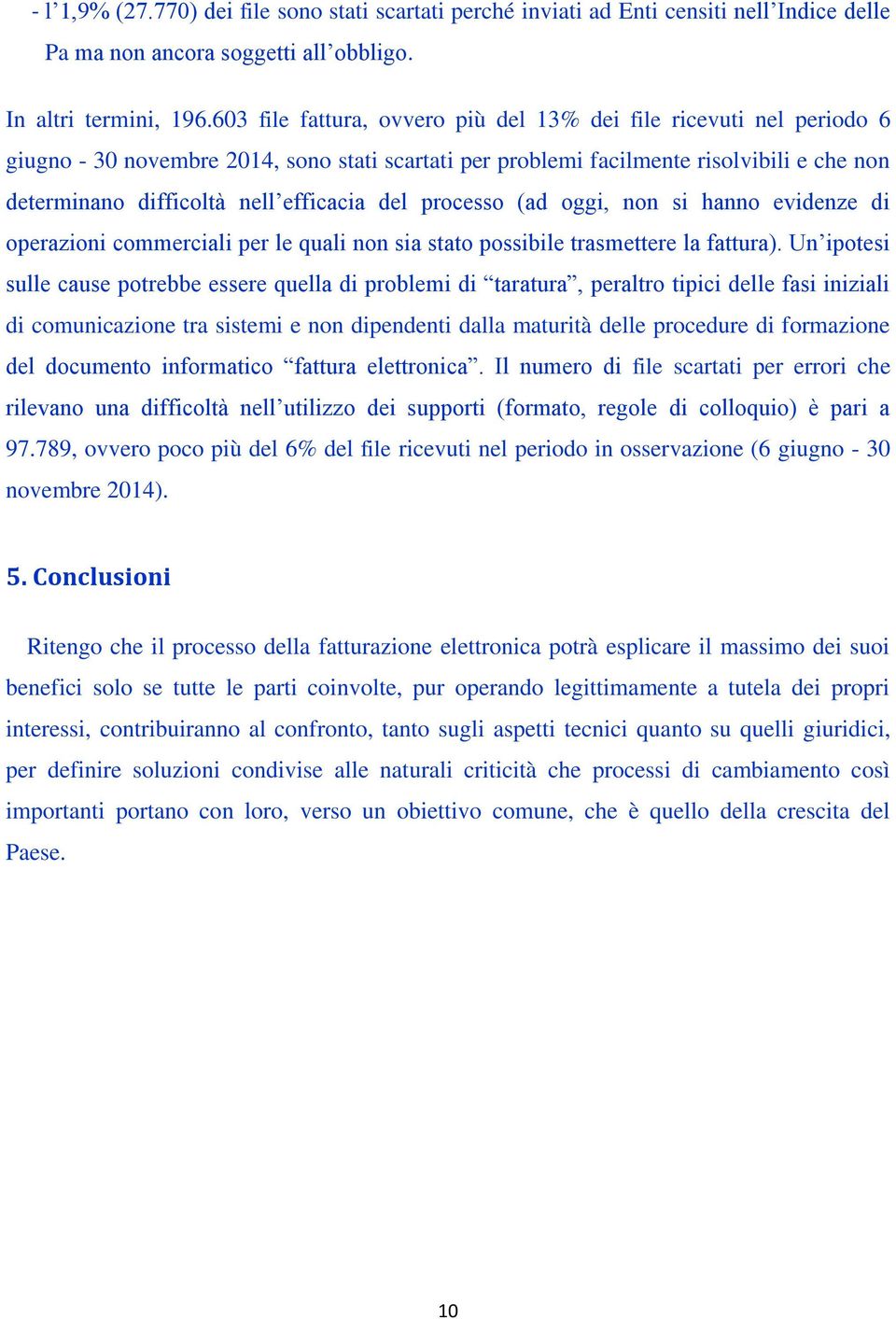 - l’1,9% (27.770) dei file sono stati scartati perché inviati ad Enti censiti nell’Indice delle Pa ma non ancora soggetti all’obbligo.

In altri termini, 196.603 file fattura, ovvero più del 13% dei file ricevuti nel periodo 6 giugno - 30 novembre 2014, sono stati scartati per problemi facilmente risolvibili e che non determinano difficoltà nell’efficacia del processo (ad oggi, non si hanno evidenze di operazioni commerciali per le quali non sia stato possibile trasmettere la fattura). Un’ipotesi sulle cause potrebbe essere quella di problemi di “taratura”, peraltro tipici delle fasi iniziali di comunicazione tra sistemi e non dipendenti dalla maturità delle procedure di formazione del documento informatico “fattura elettronica”. Il numero di file scartati per errori che rilevano una difficoltà nell’utilizzo dei supporti (formato, regole di colloquio) è pari a 97.789, ovvero poco più del 6% del file ricevuti nel periodo in osservazione (6 giugno - 30 novembre 2014).

5. Conclusioni

Ritengo che il processo della fatturazione elettronica potrà esplicare il massimo dei suoi benefici solo se tutte le parti coinvolte, pur operando legittimamente a tutela dei propri interessi, contribuiranno al confronto, tanto sugli aspetti tecnici quanto su quelli giuridici, per definire soluzioni condivise alle naturali criticità che processi di cambiamento così importanti portano con loro, verso un obiettivo comune, che è quello della crescita del Paese.

10